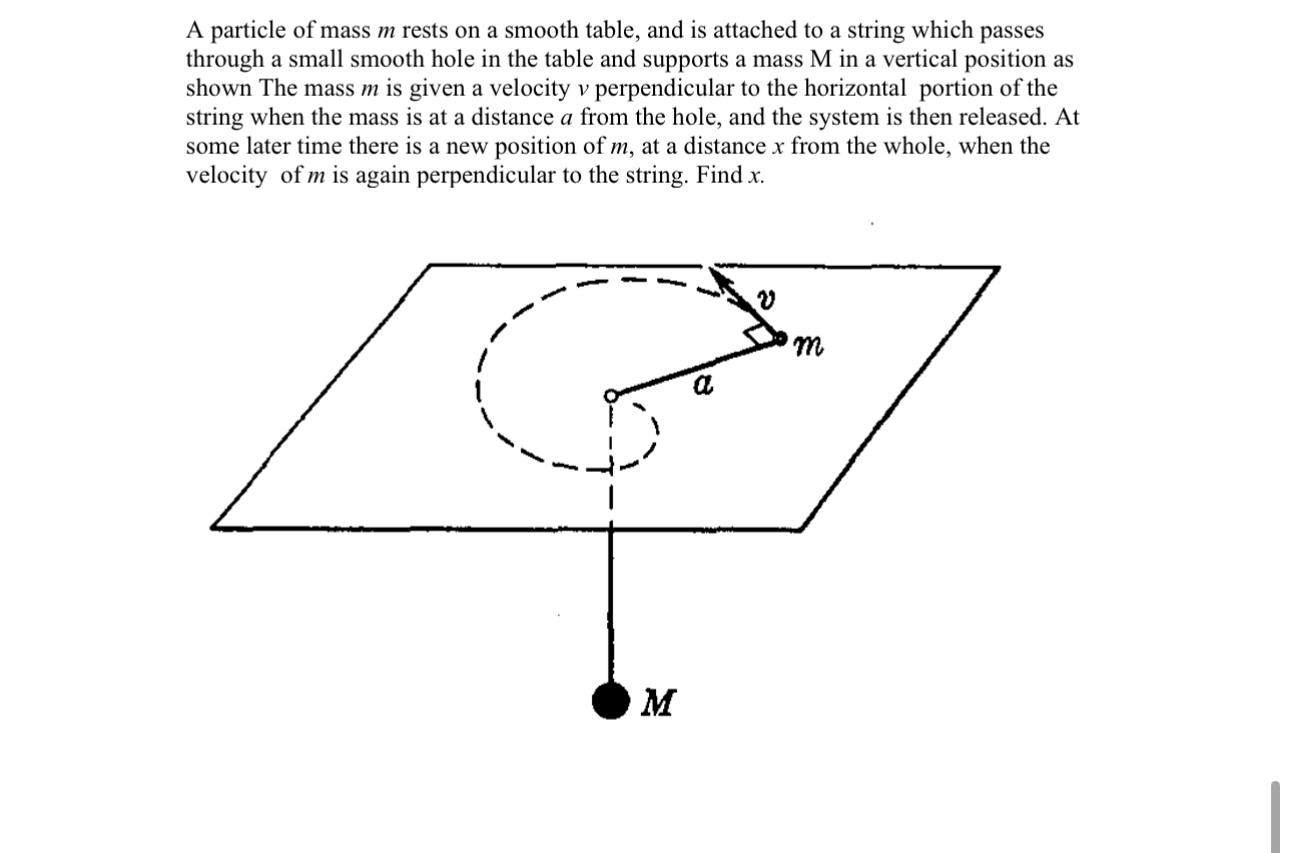 A particle of mass $m$ rests on a smooth table, and is attached to a string which passes through a small smooth hole in the table and supports a mass M in a vertical position as shown The mass $m$ is given a velocity $v$ perpendicular to the horizontal portion of the string when the mass is at a distance $a$ from the hole, and the system is then released. At some later time there is a new position of $m$, at a distance $x$ from the whole, when the velocity of $m$ is again perpendicular to the string. Find $x$.

$v$
$m$
$a$
$M$